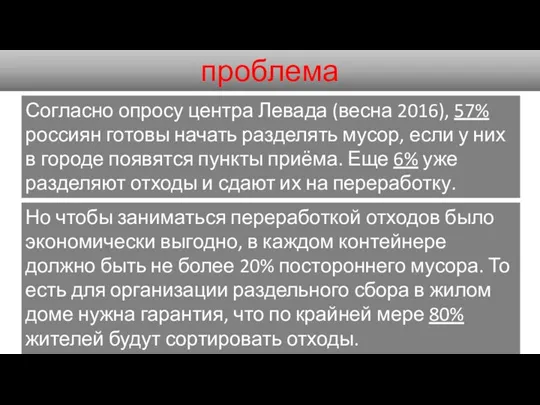 проблема

Согласно опросу центра Левада (весна 2016), 57% россиян готовы начать разделять мусор, если у них в городе появятся пункты приёма. Еще 6% уже разделяют отходы и сдают их на переработку.

Но чтобы заниматься переработкой отходов было экономически выгодно, в каждом контейнере должно быть не более 20% постороннего мусора. То есть для организации раздельного сбора в жилом доме нужна гарантия, что по крайней мере 80% жителей будут сортировать отходы.